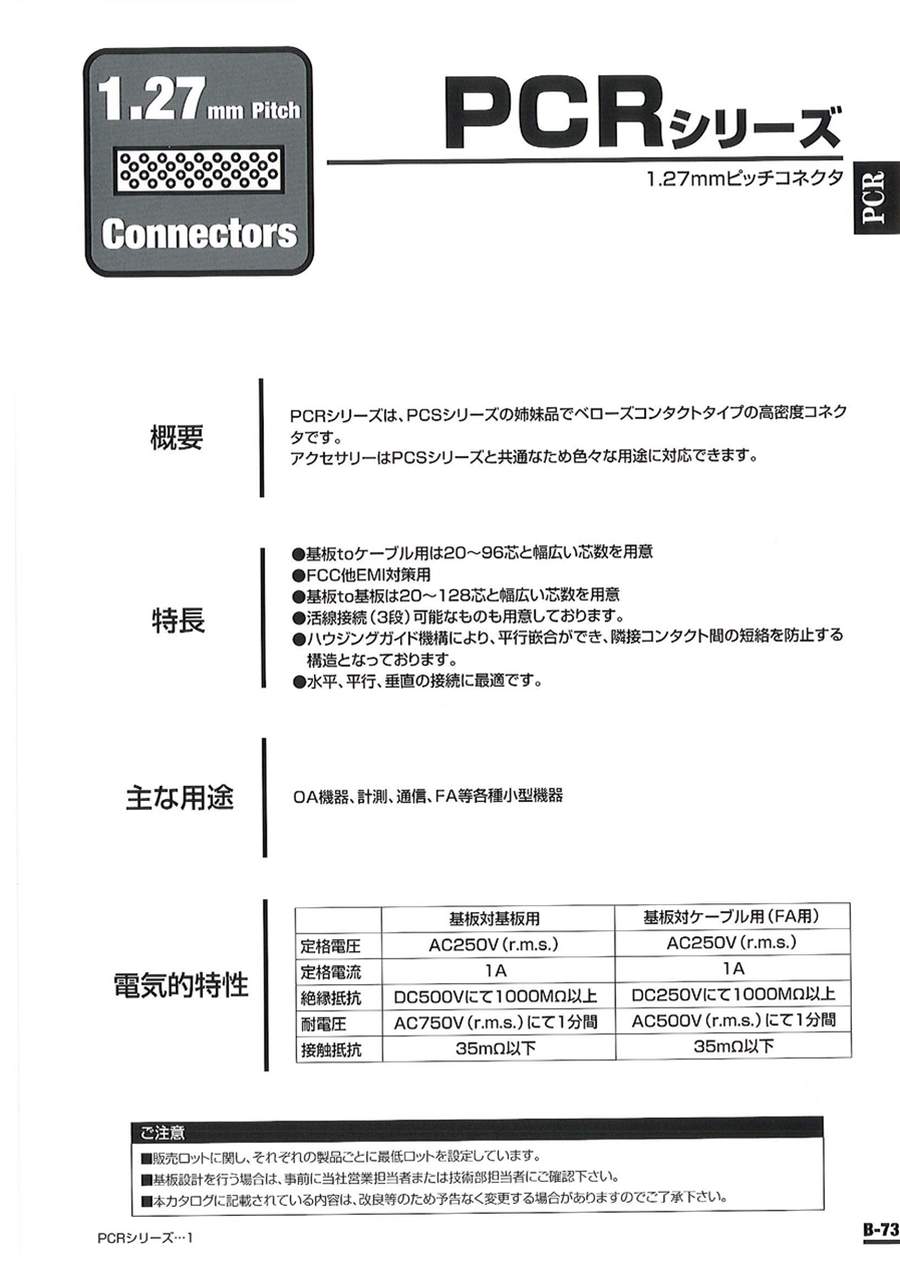 1.27mm Pitch

Connectors

PCRシリーズ

1.27mmピッチコネクタ

PCR

概要

PCRシリーズは、PCSシリーズの姉妹品でベローズコンタクトタイプの高密度コネクタです。
アクセサリーはPCSシリーズと共通なため色々な用途に対応できます。

特長

●基板toケーブル用は20～96芯と幅広い芯数を用意
●FCC他EMI対策用
●基板to基板は20～128芯と幅広い芯数を用意
●活線接続（3段）可能なものも用意しております。
●ハウジングガイド機構により、平行嵌合ができ、隣接コンタクト間の短絡を防止する構造となっております。
●水平、平行、垂直の接続に最適です。

主な用途

OA機器、計測、通信、FA等各種小型機器

電気的特性

| | 基板対基板用 | 基板対ケーブル用（FA用） |
|---|---|---|
| 定格電圧 | AC250V（r.m.s.） | AC250V（r.m.s.） |
| 定格電流 | 1A | 1A |
| 絶縁抵抗 | DC500Vにて1000MΩ以上 | DC250Vにて1000MΩ以上 |
| 耐電圧 | AC750V（r.m.s.）にて1分間 | AC500V（r.m.s.）にて1分間 |
| 接触抵抗 | 35mΩ以下 | 35mΩ以下 |

ご注意
■販売ロットに関し、それぞれの製品ごとに最低ロットを設定しています。
■基板設計を行う場合は、事前に当社営業担当者または技術部担当者にご確認下さい。
■本カタログに記載されている内容は、改良等のため予告なく変更する場合がありますのでご了承下さい。

PCRシリーズ…1

B-73